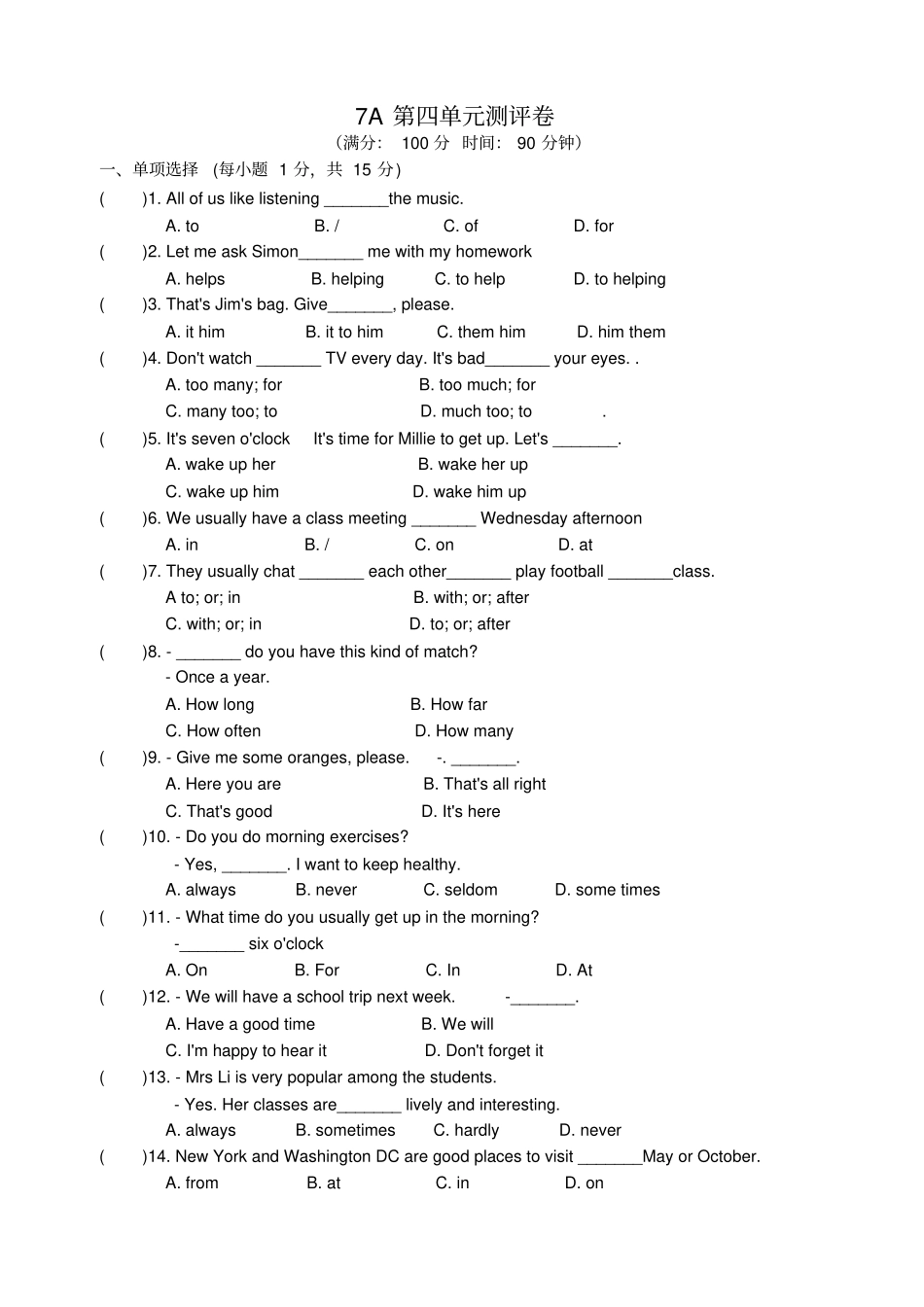 7A 第四单元测评卷

（满分： 100 分 时间： 90 分钟）

一、单项选择 （每小题 1 分，共 15 分）

(　　)1. All of us like listening _______the music.
A. to　　B. /　　C. of　　D. for

(　　)2. Let me ask Simon_______ me with my homework
A. helps　　B. helping　　C. to help　　D. to helping

(　　)3. That's Jim's bag. Give_______, please.
A. it him　　B. it to him　　C. them him　　D. him them

(　　)4. Don't watch _______ TV every day. It's bad_______ your eyes. .
A. too many; for　　B. too much; for
C. many too; to　　D. much too; to　　.

(　　)5. It's seven o'clock　It's time for Millie to get up. Let's _______.
A. wake up her　　B. wake her up
C. wake up him　　D. wake him up

(　　)6. We usually have a class meeting _______ Wednesday afternoon
A. in　　B. /　　C. on　　D. at

(　　)7. They usually chat _______ each other_______ play football _______class.
A to; or; in　　B. with; or; after
C. with; or; in　　D. to; or; after

(　　)8. - _______ do you have this kind of match?
- Once a year.
A. How long　　B. How far
C. How often　　D. How many

(　　)9. - Give me some oranges, please.　-. _______.
A. Here you are　　B. That's all right
C. That's good　　D. It's here

(　　)10. - Do you do morning exercises?
- Yes, _______. I want to keep healthy.
A. always　　B. never　　C. seldom　　D. some times

(　　)11. - What time do you usually get up in the morning?
-_______ six o'clock
A. On　　B. For　　C. In　　D. At

(　　)12. - We will have a school trip next week.　-_______.
A. Have a good time　　B. We will
C. I'm happy to hear it　　D. Don't forget it

(　　)13. - Mrs Li is very popular among the students.
- Yes. Her classes are_______ lively and interesting.
A. always　　B. sometimes　　C. hardly　　D. never

(　　)14. New York and Washington DC are good places to visit _______May or October.
A. from　　B. at　　C. in　　D. on